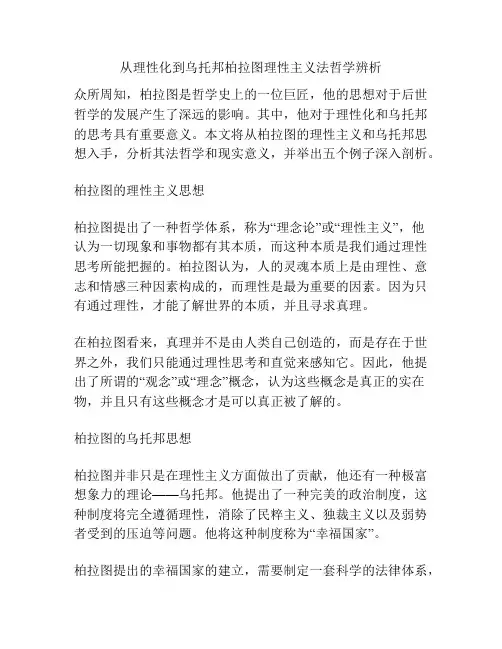 从理性化到乌托邦柏拉图理性主义法哲学辨析

众所周知，柏拉图是哲学史上的一位巨匠，他的思想对于后世哲学的发展产生了深远的影响。其中，他对于理性化和乌托邦的思考具有重要意义。本文将从柏拉图的理性主义和乌托邦思想入手，分析其法哲学和现实意义，并举出五个例子深入剖析。

柏拉图的理性主义思想

柏拉图提出了一种哲学体系，称为“理念论”或“理性主义”，他认为一切现象和事物都有其本质，而这种本质是我们通过理性思考所能把握的。柏拉图认为，人的灵魂本质上是由理性、意志和情感三种因素构成的，而理性是最为重要的因素。因为只有通过理性，才能了解世界的本质，并且寻求真理。

在柏拉图看来，真理并不是由人类自己创造的，而是存在于世界之外，我们只能通过理性思考和直觉来感知它。因此，他提出了所谓的“观念”或“理念”概念，认为这些概念是真正的实在物，并且只有这些概念才是可以真正被了解的。

柏拉图的乌托邦思想

柏拉图并非只是在理性主义方面做出了贡献，他还有一种极富想象力的理论——乌托邦。他提出了一种完美的政治制度，这种制度将完全遵循理性，消除了民粹主义、独裁主义以及弱势者受到的压迫等问题。他将这种制度称为“幸福国家”。

柏拉图提出的幸福国家的建立，需要制定一套科学的法律体系，